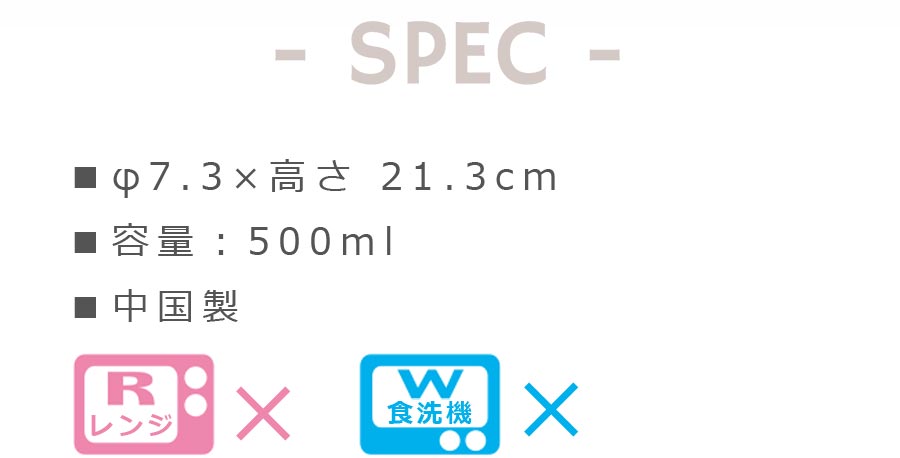 - SPEC -

■ φ7.3×高さ 21.3cm

■ 容量：500ml

■ 中国製

R レンジ ×

W 食洗機 ×